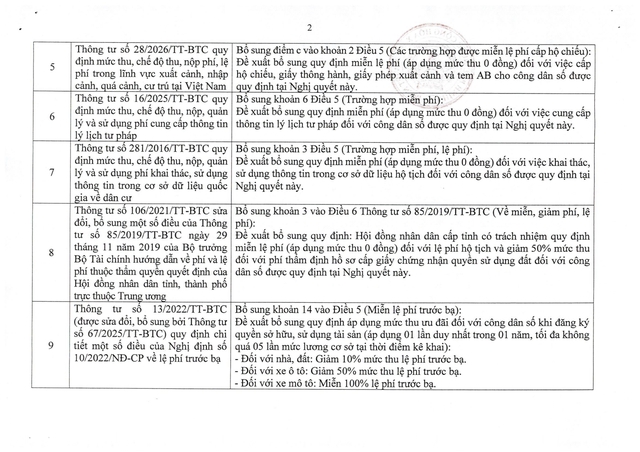 2

| 5 | Thông tư số 28/2026/TT-BTC quy định mức thu, chế độ thu, nộp phí, lệ phí trong lĩnh vực xuất cảnh, nhập cảnh, quá cảnh, cư trú tại Việt Nam | Bổ sung điểm c vào khoản 2 Điều 5 (Các trường hợp được miễn lệ phí cấp hộ chiếu): Đề xuất bổ sung quy định miễn lệ phí (áp dụng mức thu 0 đồng) đối với việc cấp hộ chiếu, giấy thông hành, giấy phép xuất cảnh và tem AB cho công dân số được quy định tại Nghị quyết này. |
|---|---|---|
| 6 | Thông tư số 16/2025/TT-BTC quy định mức thu, chế độ thu, nộp, quản lý và sử dụng phí cung cấp thông tin lý lịch tư pháp | Bổ sung khoản 6 Điều 5 (Trường hợp miễn phí): Đề xuất bổ sung quy định miễn phí (áp dụng mức thu 0 đồng) đối với việc cung cấp thông tin lý lịch tư pháp đối với công dân số được quy định tại Nghị quyết này. |
| 7 | Thông tư số 281/2016/TT-BTC quy định mức thu, chế độ thu, nộp, quản lý và sử dụng phí khai thác, sử dụng thông tin trong cơ sở dữ liệu quốc gia về dân cư | Bổ sung khoản 3 Điều 5 (Trường hợp miễn phí, lệ phí): Đề xuất bổ sung quy định miễn phí (áp dụng mức thu 0 đồng) đối với việc khai thác, sử dụng thông tin trong cơ sở dữ liệu hộ tịch đối với công dân số được quy định tại Nghị quyết này. |
| 8 | Thông tư số 106/2021/TT-BTC sửa đổi, bổ sung một số điều của Thông tư số 85/2019/TT-BTC ngày 29 tháng 11 năm 2019 của Bộ trưởng Bộ Tài chính hướng dẫn về phí và lệ phí thuộc thẩm quyền quyết định của Hội đồng nhân dân tỉnh, thành phố trực thuộc Trung ương | Bổ sung khoản 3 vào Điều 6 Thông tư số 85/2019/TT-BTC (Về miễn, giảm phí, lệ phí): Đề xuất bổ sung quy định: Hội đồng nhân dân cấp tỉnh có trách nhiệm quy định miễn lệ phí (áp dụng mức thu 0 đồng) đối với lệ phí hộ tịch và giảm 50% mức thu đối với phí thẩm định hồ sơ cấp giấy chứng nhận quyền sử dụng đất đối với công dân số được quy định tại Nghị quyết này. |
| 9 | Thông tư số 13/2022/TT-BTC (được sửa đổi, bổ sung bởi Thông tư số 67/2025/TT-BTC) quy định chi tiết một số điều của Nghị định số 10/2022/NĐ-CP về lệ phí trước bạ | Bổ sung khoản 14 vào Điều 5 (Miễn lệ phí trước bạ): Đề xuất bổ sung quy định áp dụng mức thu ưu đãi đối với công dân số khi đăng ký quyền sở hữu, sử dụng tài sản (áp dụng 01 lần duy nhất trong 01 năm, tối đa không quá 05 lần mức lương cơ sở tại thời điểm kê khai): - Đối với nhà, đất: Giảm 10% mức thu lệ phí trước bạ. - Đối với xe ô tô: Giảm 50% mức thu lệ phí trước bạ. - Đối với xe mô tô: Miễn 100% lệ phí trước bạ. |